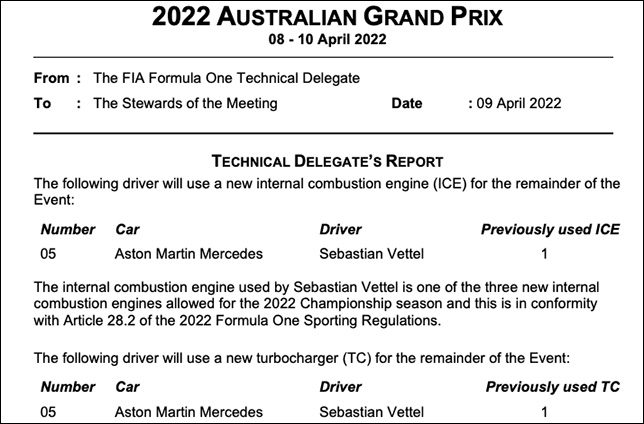 2022 AUSTRALIAN GRAND PRIX
08 - 10 April 2022

From : The FIA Formula One Technical Delegate
To : The Stewards of the Meeting Date : 09 April 2022

TECHNICAL DELEGATE'S REPORT

The following driver will use a new internal combustion engine (ICE) for the remainder of the Event:

| Number | Car | Driver | Previously used ICE |
|---|---|---|---|
| 05 | Aston Martin Mercedes | Sebastian Vettel | 1 |

The internal combustion engine used by Sebastian Vettel is one of the three new internal combustion engines allowed for the 2022 Championship season and this is in conformity with Article 28.2 of the 2022 Formula One Sporting Regulations.

The following driver will use a new turbocharger (TC) for the remainder of the Event:

| Number | Car | Driver | Previously used TC |
|---|---|---|---|
| 05 | Aston Martin Mercedes | Sebastian Vettel | 1 |